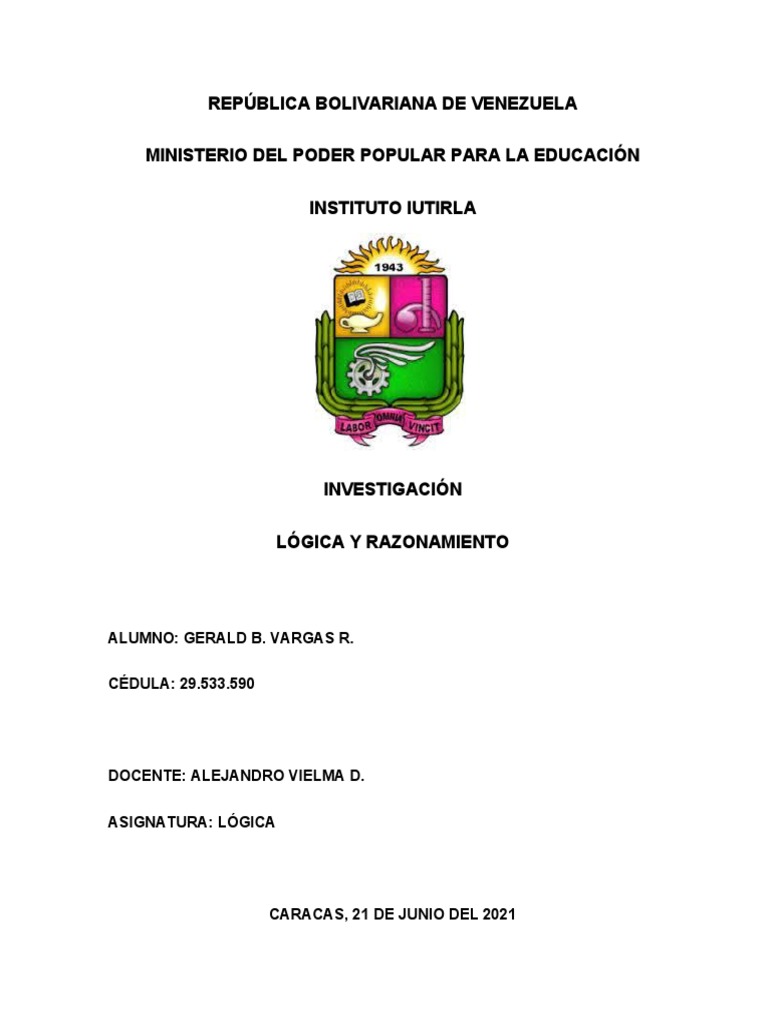 REPÚBLICA BOLIVARIANA DE VENEZUELA

MINISTERIO DEL PODER POPULAR PARA LA EDUCACIÓN

INSTITUTO IUTIRLA

1943

LABOR OMNIA VINCIT

INVESTIGACIÓN

LÓGICA Y RAZONAMIENTO

ALUMNO: GERALD B. VARGAS R.

CÉDULA: 29.533.590

DOCENTE: ALEJANDRO VIELMA D.

ASIGNATURA: LÓGICA

CARACAS, 21 DE JUNIO DEL 2021